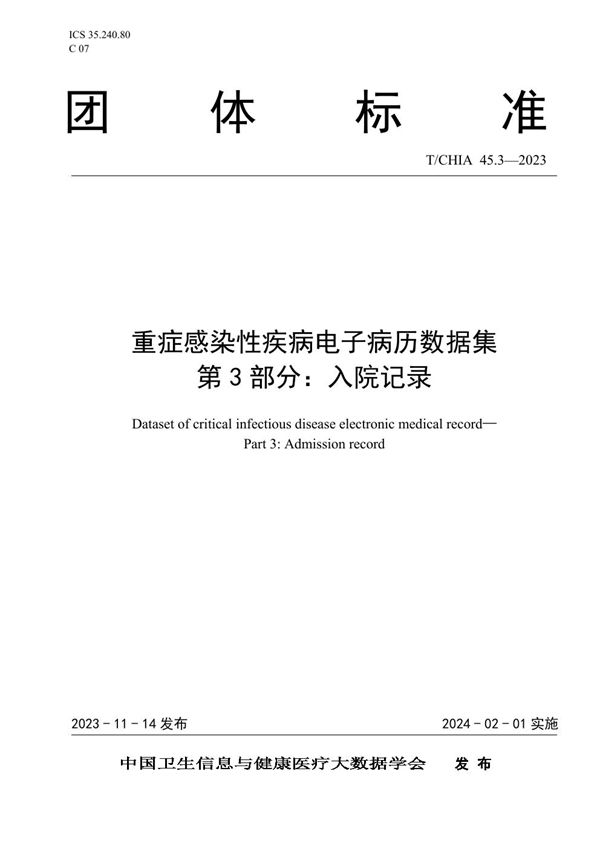 ICS 35.240.80
C 07

团 体 标 准

T/CHIA 45.3—2023

重症感染性疾病电子病历数据集
第 3 部分：入院记录

Dataset of critical infectious disease electronic medical record—
Part 3: Admission record

2023 - 11 - 14 发布

2024 - 02 - 01 实施

中国卫生信息与健康医疗大数据学会 发 布